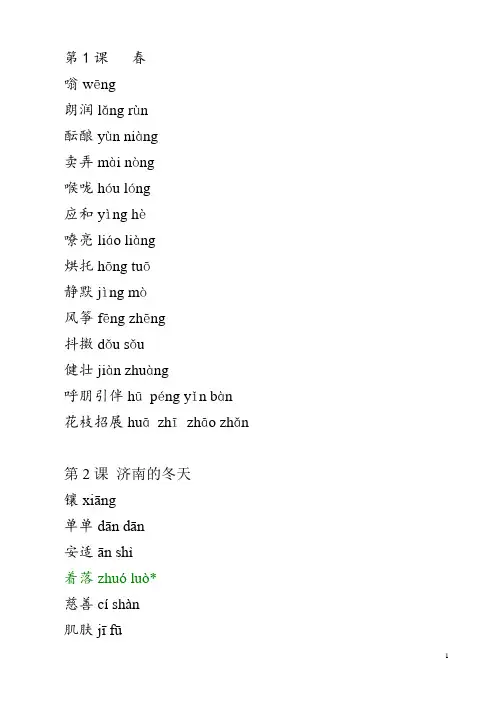 第 1 课　春
嗡 wēng
朗润 lǎng rùn
酝酿 yùn niàng
卖弄 mài nòng
喉咙 hóu lóng
应和 yìng hè
嘹亮 liáo liàng
烘托 hōng tuō
静默 jìng mò
风筝 fēng zhēng
抖擞 dǒu sǒu
健壮 jiàn zhuàng
呼朋引伴 hū péng yǐn bàn
花枝招展 huā zhī zhāo zhǎn

第 2 课 济南的冬天
镶 xiāng
单单 dān dān
安适 ān shì
着落 zhuó luò*
慈善 cí shàn
肌肤 jī fū

1